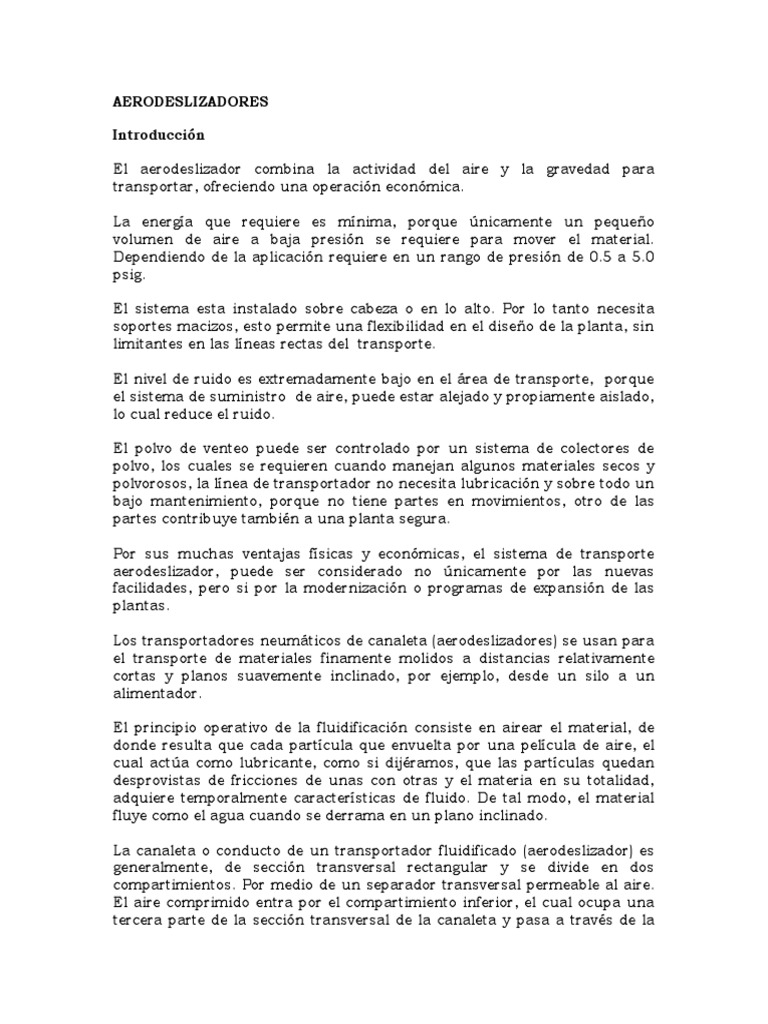 AERODESLIZADORES

Introducción

El aerodeslizador combina la actividad del aire y la gravedad para transportar, ofreciendo una operación económica.

La energía que requiere es mínima, porque únicamente un pequeño volumen de aire a baja presión se requiere para mover el material. Dependiendo de la aplicación requiere en un rango de presión de 0.5 a 5.0 psig.

El sistema esta instalado sobre cabeza o en lo alto. Por lo tanto necesita soportes macizos, esto permite una flexibilidad en el diseño de la planta, sin limitantes en las líneas rectas del transporte.

El nivel de ruido es extremadamente bajo en el área de transporte, porque el sistema de suministro de aire, puede estar alejado y propiamente aislado, lo cual reduce el ruido.

El polvo de venteo puede ser controlado por un sistema de colectores de polvo, los cuales se requieren cuando manejan algunos materiales secos y polvorosos, la línea de transportador no necesita lubricación y sobre todo un bajo mantenimiento, porque no tiene partes en movimientos, otro de las partes contribuye también a una planta segura.

Por sus muchas ventajas físicas y económicas, el sistema de transporte aerodeslizador, puede ser considerado no únicamente por las nuevas facilidades, pero si por la modernización o programas de expansión de las plantas.

Los transportadores neumáticos de canaleta (aerodeslizadores) se usan para el transporte de materiales finamente molidos a distancias relativamente cortas y planos suavemente inclinado, por ejemplo, desde un silo a un alimentador.

El principio operativo de la fluidificación consiste en airear el material, de donde resulta que cada partícula que envuelta por una película de aire, el cual actúa como lubricante, como si dijéramos, que las partículas quedan desprovistas de fricciones de unas con otras y el materia en su totalidad, adquiere temporalmente características de fluido. De tal modo, el material fluye como el agua cuando se derrama en un plano inclinado.

La canaleta o conducto de un transportador fluidificado (aerodeslizador) es generalmente, de sección transversal rectangular y se divide en dos compartimientos. Por medio de un separador transversal permeable al aire. El aire comprimido entra por el compartimiento inferior, el cual ocupa una tercera parte de la sección transversal de la canaleta y pasa a través de la